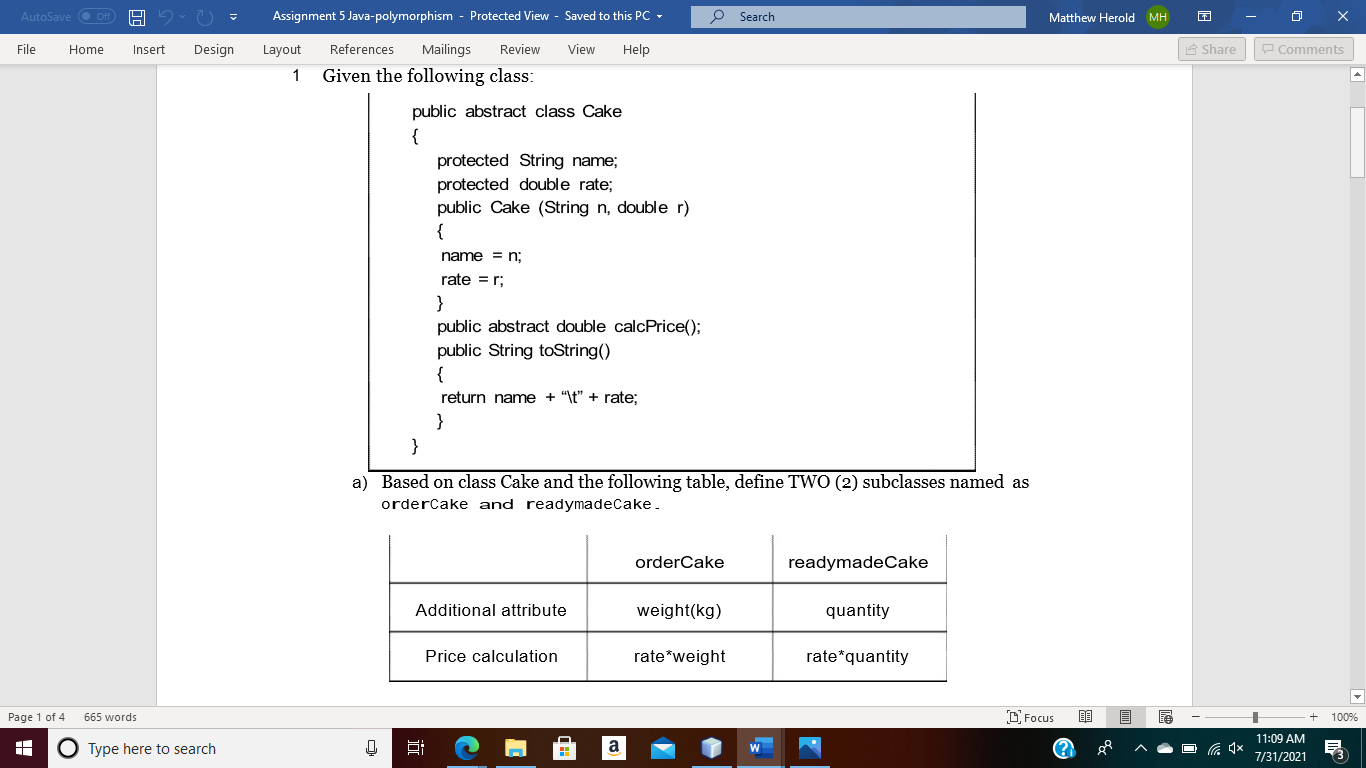 AutoSave Off

Assignment 5 Java-polymorphism - Protected View - Saved to this PC

Search

Matthew Herold MH

File Home Insert Design Layout References Mailings Review View Help

Share Comments

1 Given the following class:

public abstract class Cake
{
protected String name;
protected double rate;
public Cake (String n, double r)
{
name = n;
rate = r;
}
public abstract double calcPrice();
public String toString()
{
return name + “\t” + rate;
}
}

a) Based on class Cake and the following table, define TWO (2) subclasses named as orderCake and readymadeCake.

| | orderCake | readymadeCake |
|---|---|---|
| Additional attribute | weight(kg) | quantity |
| Price calculation | rate*weight | rate*quantity |

Page 1 of 4 665 words

Focus

100%

Type here to search

11:09 AM
7/31/2021

3